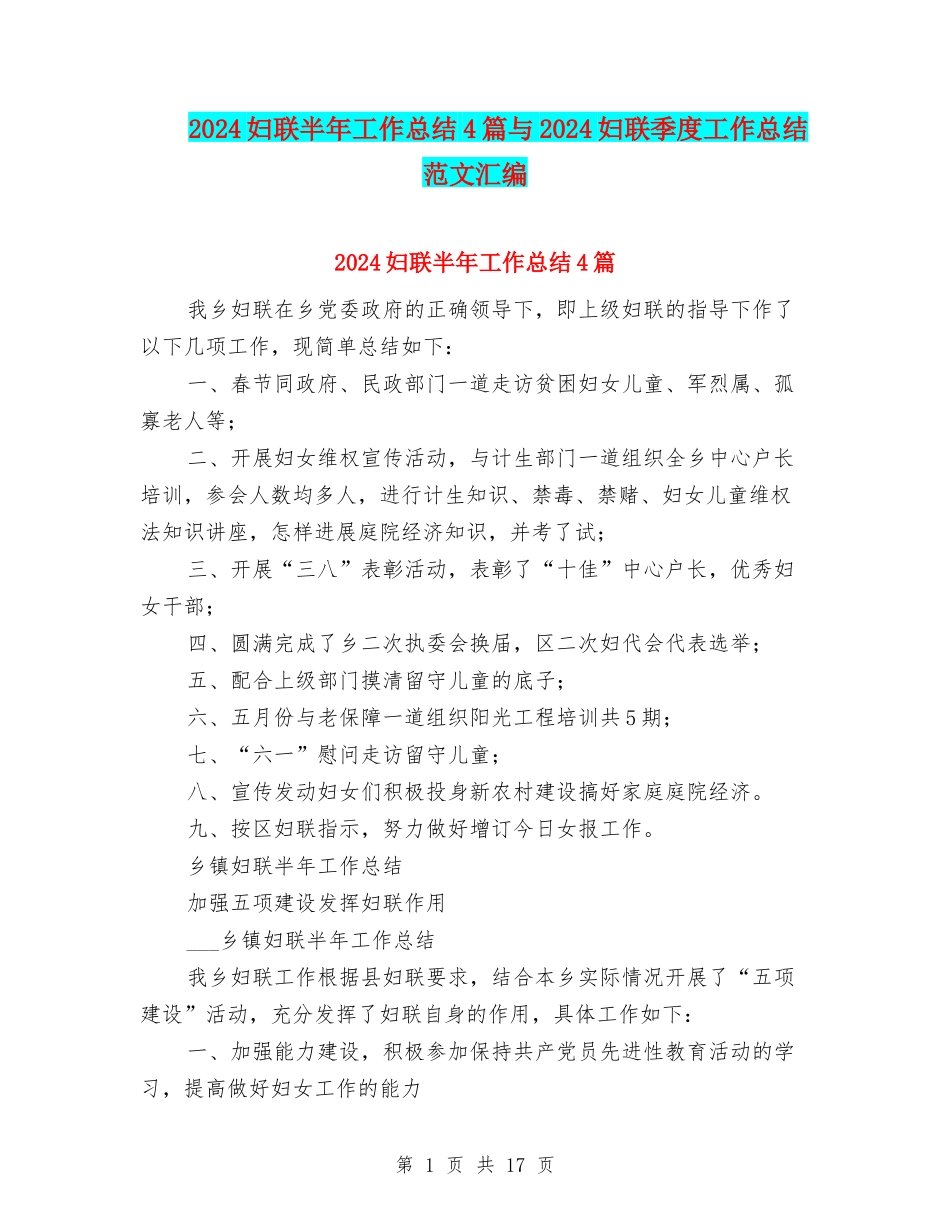 2024妇联半年工作总结4篇与2024妇联季度工作总结范文汇编

2024妇联半年工作总结4篇

我乡妇联在乡党委政府的正确领导下，即上级妇联的指导下作了以下几项工作，现简单总结如下：

一、春节同政府、民政部门一道走访贫困妇女儿童、军烈属、孤寡老人等；

二、开展妇女维权宣传活动，与计生部门一道组织全乡中心户长培训，参会人数均多人，进行计生知识、禁毒、禁赌、妇女儿童维权法知识讲座，怎样进展庭院经济知识，并考了试；

三、开展“三八”表彰活动，表彰了“十佳”中心户长，优秀妇女干部；

四、圆满完成了乡二次执委会换届，区二次妇代会代表选举；

五、配合上级部门摸清留守儿童的底子；

六、五月份与老保障一道组织阳光工程培训共5期；

七、“六一”慰问走访留守儿童；

八、宣传发动妇女们积极投身新农村建设搞好家庭庭院经济。

九、按区妇联指示，努力做好增订今日女报工作。

乡镇妇联半年工作总结

加强五项建设发挥妇联作用

___乡镇妇联半年工作总结

我乡妇联工作根据县妇联要求，结合本乡实际情况开展了“五项建设”活动，充分发挥了妇联自身的作用，具体工作如下：

一、加强能力建设，积极参加保持共产党员先进性教育活动的学习，提高做好妇女工作的能力

第 1 页 共 17 页